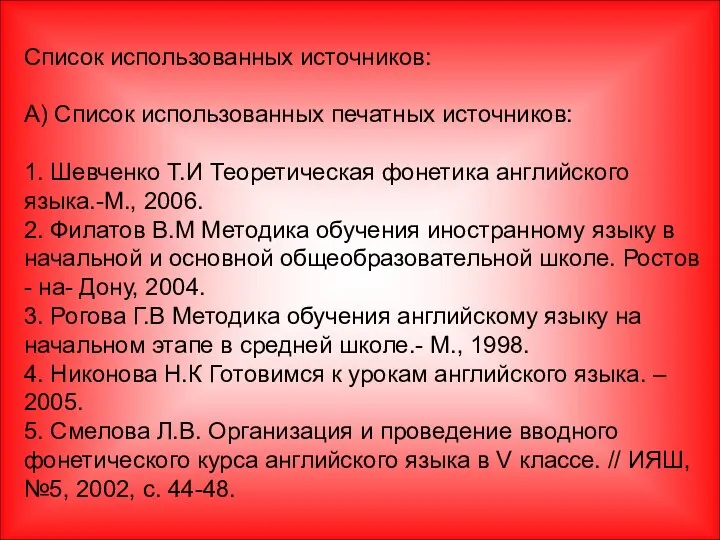 Список использованных источников:

А) Список использованных печатных источников:

1. Шевченко Т.И Теоретическая фонетика английского языка.-М., 2006.
2. Филатов В.М Методика обучения иностранному языку в начальной и основной общеобразовательной школе. Ростов - на- Дону, 2004.
3. Рогова Г.В Методика обучения английскому языку на начальном этапе в средней школе.- М., 1998.
4. Никонова Н.К Готовимся к урокам английского языка. – 2005.
5. Смелова Л.В. Организация и проведение вводного фонетического курса английского языка в V классе. // ИЯШ, №5, 2002, с. 44-48.